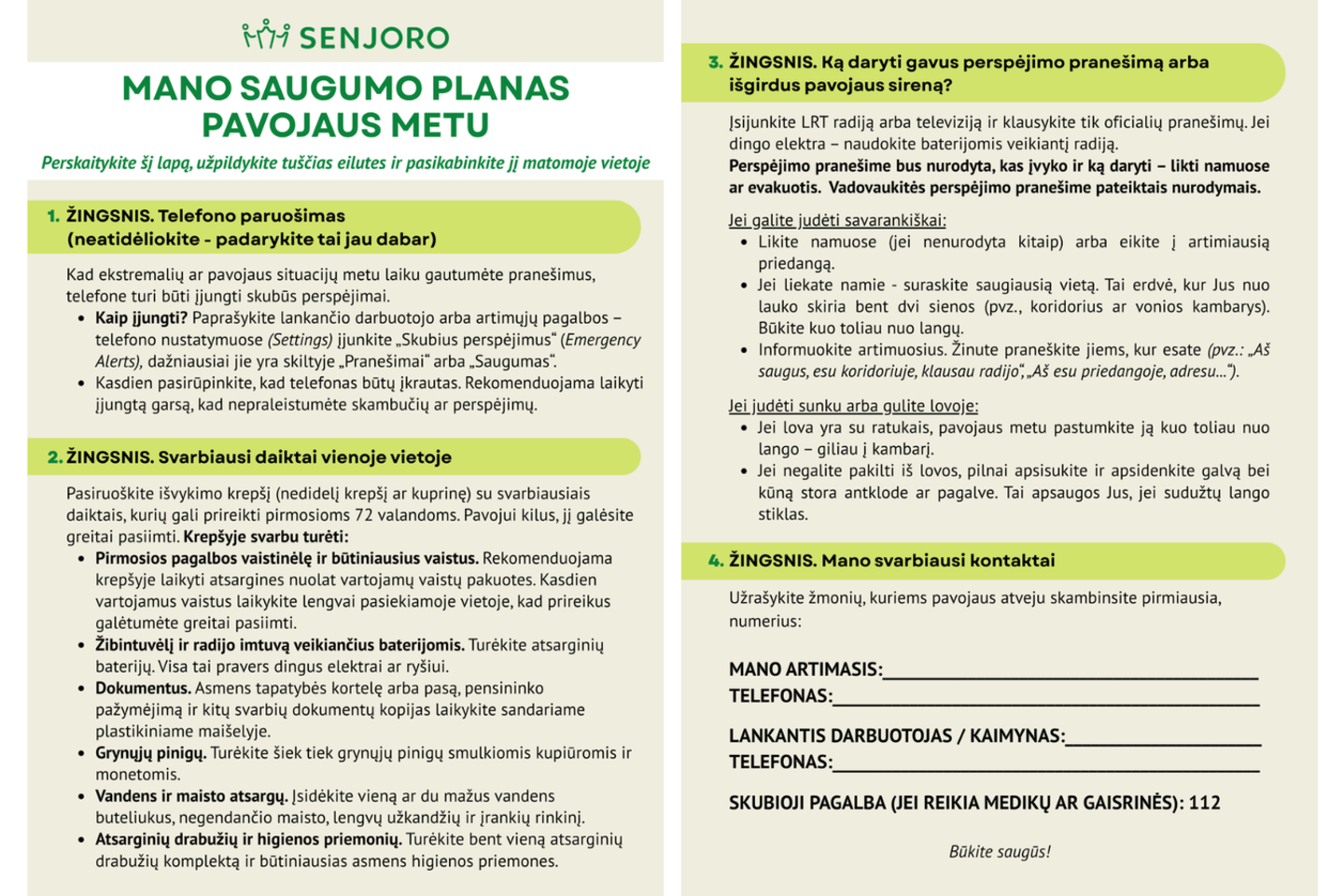 SENJORO

MANO SAUGUMO PLANAS PAVOJAUS METU

Perskaitykite šį lapą, užpildykite tuščias eilutes ir pasikabinkite jį matomoje vietoje

1. ŽINGSNIS. Telefono paruošimas (neatidėliokite - padarykite tai jau dabar)

Kad ekstremalių ar pavojaus situacijų metu laiku gautumėte pranešimus, telefone turi būti įjungti skubūs perspėjimai.

• Kaip įjungti? Paprašykite lankančio darbuotojo arba artimųjų pagalbos – telefono nustatymuose (Settings) įjunkite „Skubius perspėjimus“ (Emergency Alerts), dažniausiai jie yra skiltyje „Pranešimai“ arba „Saugumas“.
• Kasdien pasirūpinkite, kad telefonas būtų įkrautas. Rekomenduojama laikyti įjungtą garsą, kad nepraleistumėte skambučių ar perspėjimų.

2. ŽINGSNIS. Svarbiausi daiktai vienoje vietoje

Pasiruoškite išvykimo krepšį (nedidelį krepšį ar kuprinę) su svarbiausiais daiktais, kurių gali prireikti pirmosioms 72 valandoms. Pavojui kilus, jį galėsite greitai pasiimti. Krepšyje svarbu turėti:

• Pirmosios pagalbos vaistinėlę ir būtiniausius vaistus. Rekomenduojama krepšyje laikyti atsargines nuolat vartojamų vaistų pakuotes. Kasdien vartojamus vaistus laikykite lengvai pasiekiamoje vietoje, kad prireikus galėtumėte greitai pasiimti.
• Žibintuvėlį ir radijo imtuvą veikiančius baterijomis. Turėkite atsarginių baterijų. Visa tai pravers dingus elektrai ar ryšiui.
• Dokumentus. Asmens tapatybės kortelę arba pasą, pensininko pažymėjimą ir kitų svarbių dokumentų kopijas laikykite sandariame plastikiniame maišelyje.
• Grynųjų pinigų. Turėkite šiek tiek grynųjų pinigų smulkiomis kupiūromis ir monetomis.
• Vandens ir maisto atsargų. Įsidėkite vieną ar du mažus vandens buteliukus, negendančio maisto, lengvų užkandžių ir įrankių rinkinį.
• Atsarginių drabužių ir higienos priemonių. Turėkite bent vieną atsarginių drabužių komplektą ir būtiniausias asmens higienos priemones.

3. ŽINGSNIS. Ką daryti gavus perspėjimo pranešimą arba išgirdus pavojaus sireną?

Įsijunkite LRT radiją arba televiziją ir klausykite tik oficialių pranešimų. Jei dingo elektra – naudokite baterijomis veikiantį radiją.
Perspėjimo pranešime bus nurodyta, kas įvyko ir ką daryti – likti namuose ar evakuotis. Vadovaukitės perspėjimo pranešime pateiktais nurodymais.

Jei galite judėti savarankiškai:
• Likite namuose (jei nenurodyta kitaip) arba eikite į artimiausią priedangą.
• Jei liekate namie - suraskite saugiausią vietą. Tai erdvė, kur Jus nuo lauko skiria bent dvi sienos (pvz., koridorius ar vonios kambarys). Būkite kuo toliau nuo langų.
• Informuokite artimuosius. Žinute praneškite jiems, kur esate (pvz.: „Aš saugus, esu koridoriuje, klausau radijo“, „Aš esu priedangoje, adresu...“).

Jei judėti sunku arba gulite lovoje:
• Jei lova yra su ratukais, pavojaus metu pastumkite ją kuo toliau nuo lango – giliau į kambarį.
• Jei negalite pakilti iš lovos, pilnai apsisukite ir apsidenkite galvą bei kūną stora antklode ar pagalve. Tai apsaugos Jus, jei sudužtų lango stiklas.

4. ŽINGSNIS. Mano svarbiausi kontaktai

Užrašykite žmonių, kuriems pavojaus atveju skambinsite pirmiausia, numerius:

MANO ARTIMASIS:____
TELEFONAS:____

LANKANTIS DARBUOTOJAS / KAIMYNAS:____
TELEFONAS:____

SKUBIOJI PAGALBA (JEI REIKIA MEDIKŲ AR GAISRINĖS): 112

Būkite saugūs!